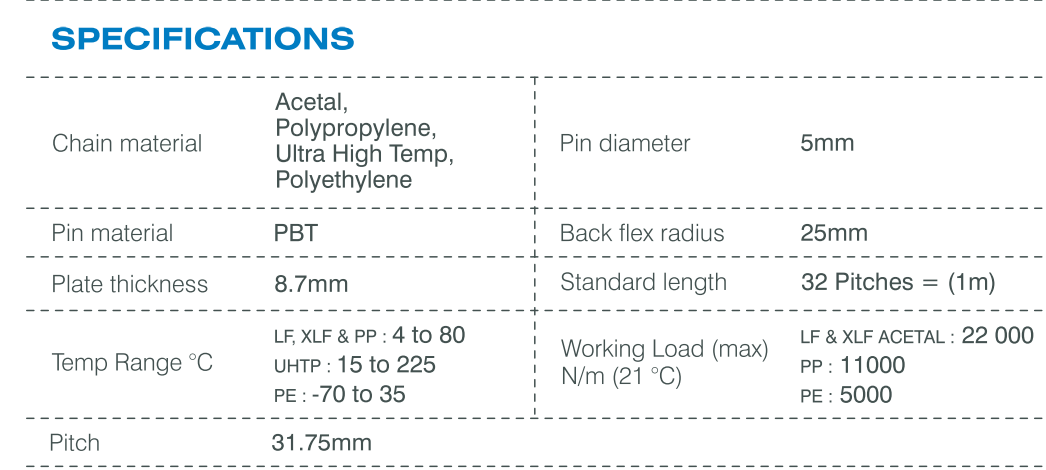 SPECIFICATIONS

| Chain material | Acetal, Polypropylene, Ultra High Temp, Polyethylene | Pin diameter | 5mm |
|---|---|---|---|
| Pin material | PBT | Back flex radius | 25mm |
| Plate thickness | 8.7mm | Standard length | 32 Pitches = (1m) |
| Temp Range °C | LF, XLF & PP : 4 to 80 UHTP : 15 to 225 PE : -70 to 35 | Working Load (max) N/m (21 °C) | LF & XLF ACETAL : 22 000 PP : 11000 PE : 5000 |
| Pitch | 31.75mm | | |